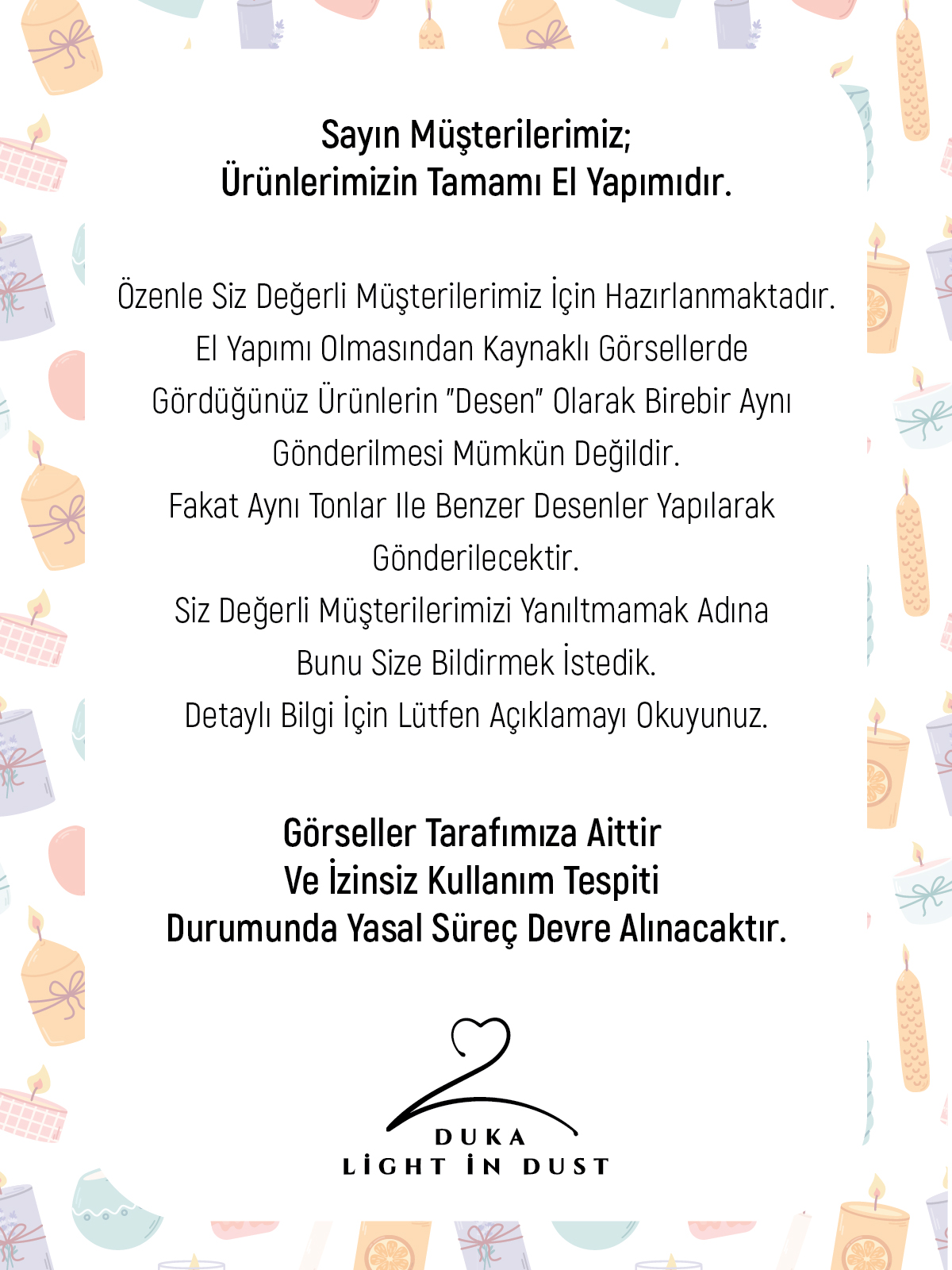 Sayın Müşterilerimiz;
Ürünlerimizin Tamamı El Yapımıdır.

Özenle Siz Değerli Müşterilerimiz İçin Hazırlanmaktadır.
El Yapımı Olmasından Kaynaklı Görsellerde
Gördüğünüz Ürünlerin "Desen" Olarak Birebir Aynı
Gönderilmesi Mümkün Değildir.
Fakat Aynı Tonlar Ile Benzer Desenler Yapılarak
Gönderilecektir.
Siz Değerli Müşterilerimizi Yanıltmamak Adına
Bunu Size Bildirmek İstedik.
Detaylı Bilgi İçin Lütfen Açıklamayı Okuyunuz.

Görseller Tarafımıza Aittir
Ve İzinsiz Kullanım Tespiti
Durumunda Yasal Süreç Devre Alınacaktır.

DUKA
LİGHT İN DUST